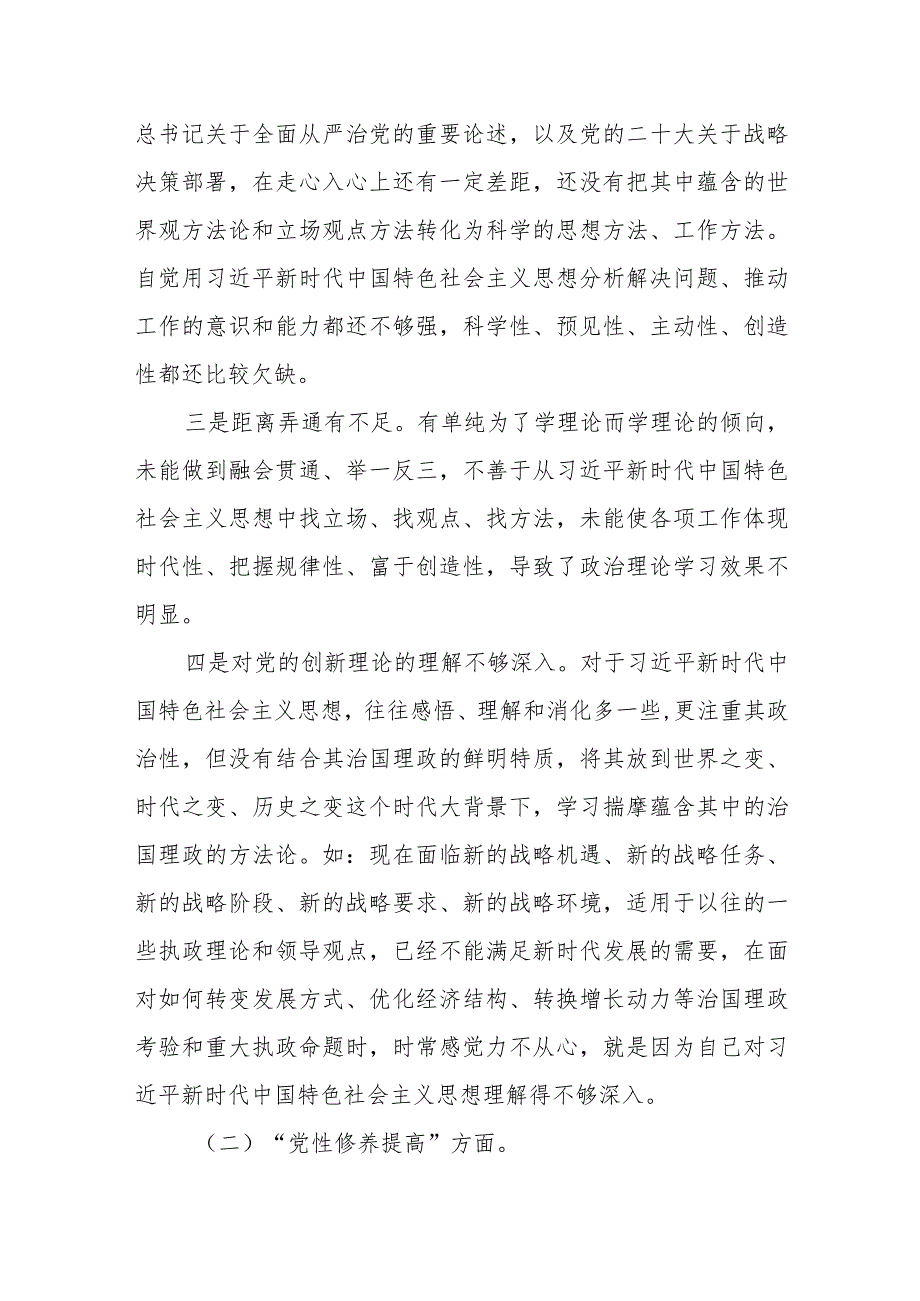 总书记关于全面从严治党的重要论述，以及党的二十大关于战略决策部署，在走心入心上还有一定差距，还没有把其中蕴含的世界观方法论和立场观点方法转化为科学的思想方法、工作方法。自觉用习近平新时代中国特色社会主义思想分析解决问题、推动工作的意识和能力都还不够强，科学性、预见性、主动性、创造性都还比较欠缺。

三是距离弄通有不足。有单纯为了学理论而学理论的倾向，未能做到融会贯通、举一反三，不善于从习近平新时代中国特色社会主义思想中找立场、找观点、找方法，未能使各项工作体现时代性、把握规律性、富于创造性，导致了政治理论学习效果不明显。

四是对党的创新理论的理解不够深入。对于习近平新时代中国特色社会主义思想，往往感悟、理解和消化多一些,更注重其政治性，但没有结合其治国理政的鲜明特质，将其放到世界之变、时代之变、历史之变这个时代大背景下，学习揣摩蕴含其中的治国理政的方法论。如：现在面临新的战略机遇、新的战略任务、新的战略阶段、新的战略要求、新的战略环境，适用于以往的一些执政理论和领导观点，已经不能满足新时代发展的需要，在面对如何转变发展方式、优化经济结构、转换增长动力等治国理政考验和重大执政命题时，时常感觉力不从心，就是因为自己对习近平新时代中国特色社会主义思想理解得不够深入。

（二）“党性修养提高”方面。